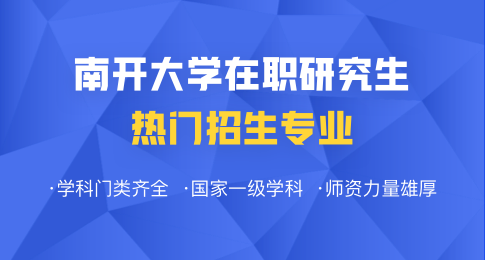 南开大学在职研究生
热门招生专业

·学科门类齐全 ·国家一级学科 ·师资力量雄厚